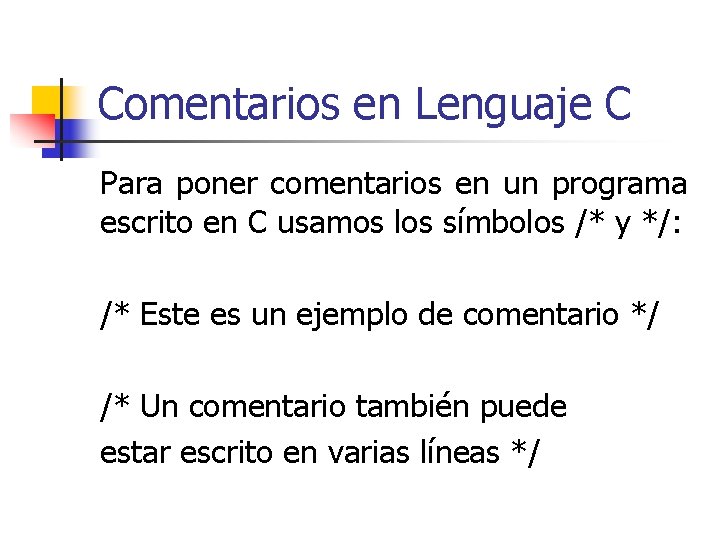 Comentarios en Lenguaje C

Para poner comentarios en un programa escrito en C usamos los símbolos /* y */:

/* Este es un ejemplo de comentario */

/* Un comentario también puede
estar escrito en varias líneas */